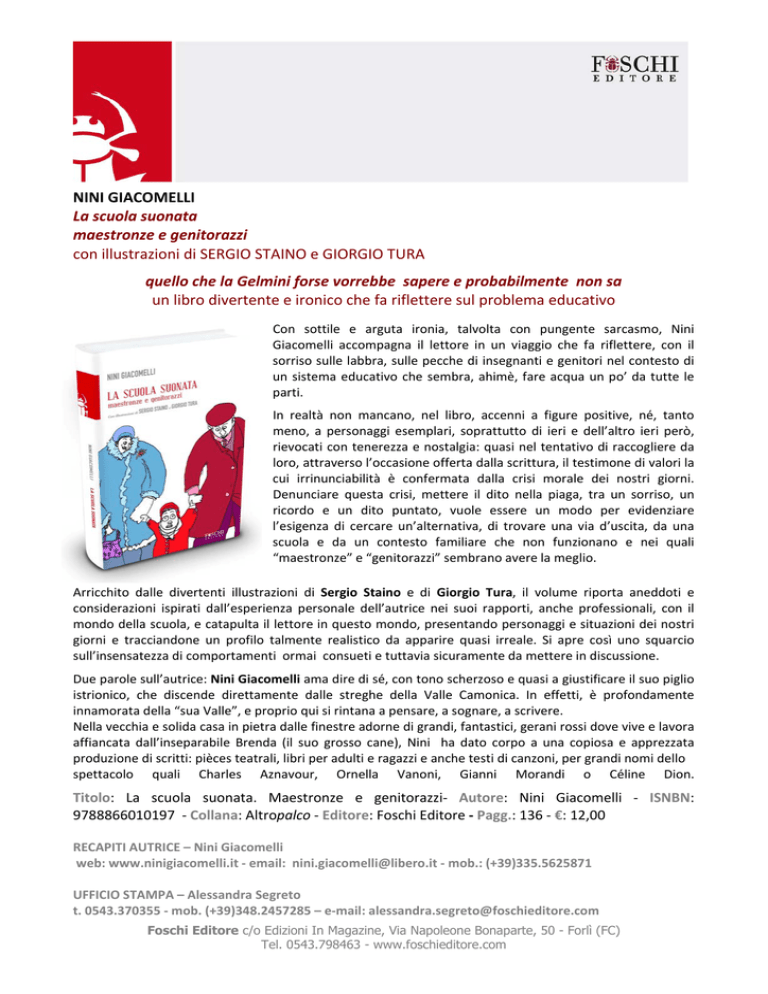 FOSCHI
EDITORE

NINI GIACOMELLI
La scuola suonata
maestronze e genitorazzi
con illustrazioni di SERGIO STAINO e GIORGIO TURA

quello che la Gelmini forse vorrebbe sapere e probabilmente non sa
un libro divertente e ironico che fa riflettere sul problema educativo

NINI GIACOMELLI
LA SCUOLA SUONATA
maestronze e genitorazzi
Con illustrazioni di SERGIO STAINO e GIORGIO TURA

Con sottile e arguta ironia, talvolta con pungente sarcasmo, Nini Giacomelli accompagna il lettore in un viaggio che fa riflettere, con il sorriso sulle labbra, sulle pecche di insegnanti e genitori nel contesto di un sistema educativo che sembra, ahimè, fare acqua un po' da tutte le parti.

In realtà non mancano, nel libro, accenni a figure positive, né, tanto meno, a personaggi esemplari, soprattutto di ieri e dell'altro ieri però, rievocati con tenerezza e nostalgia: quasi nel tentativo di raccogliere da loro, attraverso l'occasione offerta dalla scrittura, il testimone di valori la cui irrinunciabilità è confermata dalla crisi morale dei nostri giorni. Denunciare questa crisi, mettere il dito nella piaga, tra un sorriso, un ricordo e un dito puntato, vuole essere un modo per evidenziare l'esigenza di cercare un'alternativa, di trovare una via d'uscita, da una scuola e da un contesto familiare che non funzionano e nei quali "maestronze" e "genitorazzi" sembrano avere la meglio.

Arricchito dalle divertenti illustrazioni di Sergio Staino e di Giorgio Tura, il volume riporta aneddoti e considerazioni ispirati dall'esperienza personale dell'autrice nei suoi rapporti, anche professionali, con il mondo della scuola, e catapulta il lettore in questo mondo, presentando personaggi e situazioni dei nostri giorni e tracciandone un profilo talmente realistico da apparire quasi irreale. Si apre così uno squarcio sull'insensatezza di comportamenti ormai consueti e tuttavia sicuramente da mettere in discussione.

Due parole sull'autrice: Nini Giacomelli ama dire di sé, con tono scherzoso e quasi a giustificare il suo piglio istrionico, che discende direttamente dalle streghe della Valle Camonica. In effetti, è profondamente innamorata della "sua Valle", e proprio qui si rintana a pensare, a sognare, a scrivere.
Nella vecchia e solida casa in pietra dalle finestre adorne di grandi, fantastici, gerani rossi dove vive e lavora affiancata dall'inseparabile Brenda (il suo grosso cane), Nini ha dato corpo a una copiosa e apprezzata produzione di scritti: pièces teatrali, libri per adulti e ragazzi e anche testi di canzoni, per grandi nomi dello spettacolo quali Charles Aznavour, Ornella Vanoni, Gianni Morandi o Céline Dion.

Titolo: La scuola suonata. Maestronze e genitorazzi- Autore: Nini Giacomelli - ISNBN: 9788866010197 - Collana: Altropalco - Editore: Foschi Editore - Pagg.: 136 - €: 12,00

RECAPITI AUTRICE – Nini Giacomelli
web: www.ninigiacomelli.it - email: nini.giacomelli@libero.it - mob.: (+39)335.5625871

UFFICIO STAMPA – Alessandra Segreto
t. 0543.370355 - mob. (+39)348.2457285 – e-mail: alessandra.segreto@foschieditore.com
Foschi Editore c/o Edizioni In Magazine, Via Napoleone Bonaparte, 50 - Forlì (FC)
Tel. 0543.798463 - www.foschieditore.com